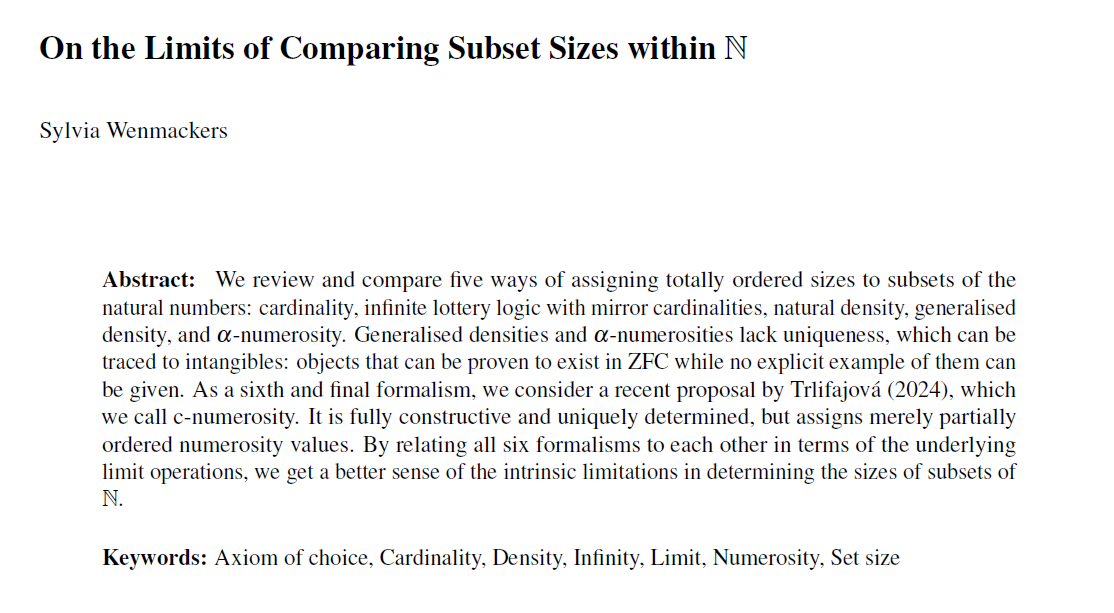 On the Limits of Comparing Subset Sizes within $\mathbb{N}$

Sylvia Wenmackers

Abstract: We review and compare five ways of assigning totally ordered sizes to subsets of the natural numbers: cardinality, infinite lottery logic with mirror cardinalities, natural density, generalised density, and $\alpha$-numerosity. Generalised densities and $\alpha$-numerosities lack uniqueness, which can be traced to intangibles: objects that can be proven to exist in ZFC while no explicit example of them can be given. As a sixth and final formalism, we consider a recent proposal by Trlifajová (2024), which we call c-numerosity. It is fully constructive and uniquely determined, but assigns merely partially ordered numerosity values. By relating all six formalisms to each other in terms of the underlying limit operations, we get a better sense of the intrinsic limitations in determining the sizes of subsets of $\mathbb{N}$.

Keywords: Axiom of choice, Cardinality, Density, Infinity, Limit, Numerosity, Set size